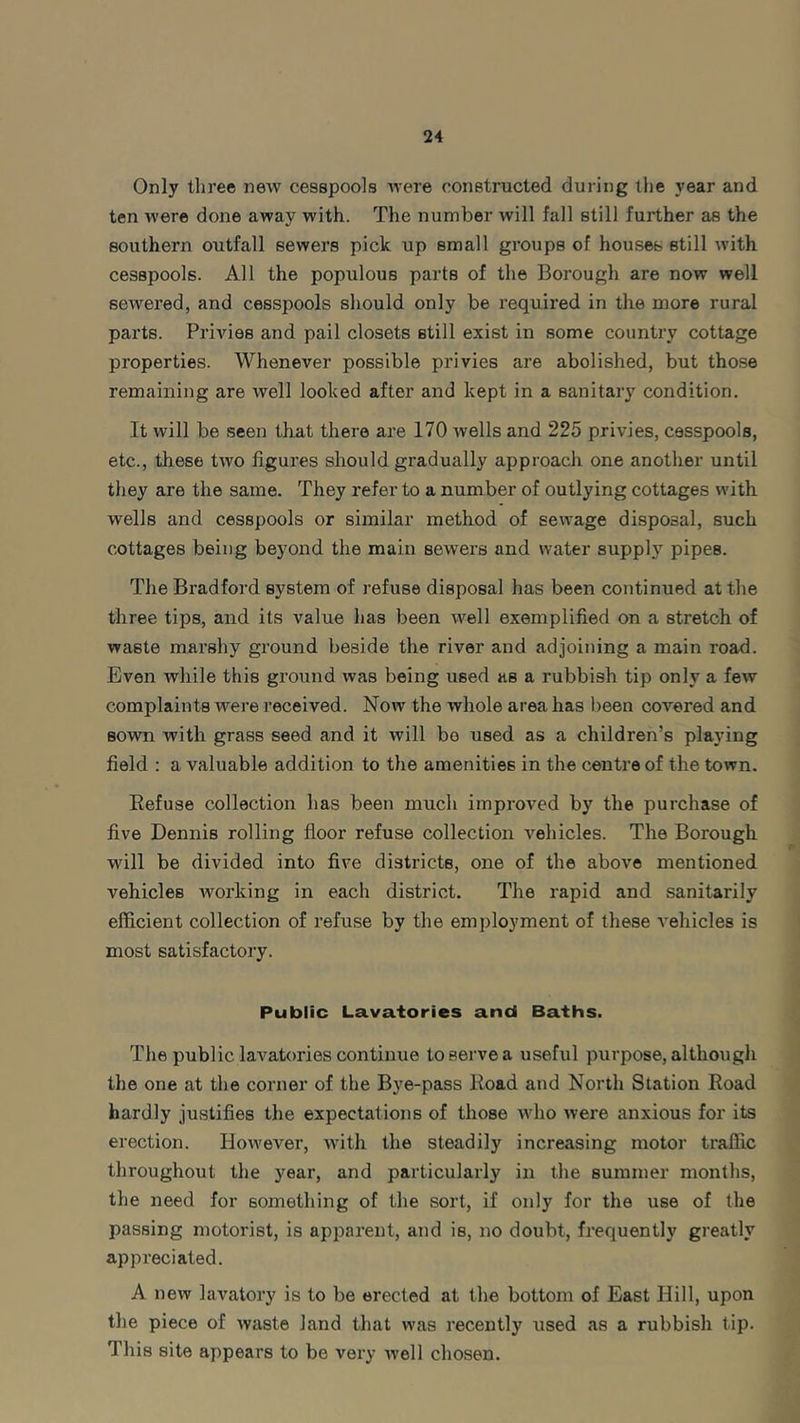 24

Only three new cesspools were constructed during the year and ten were done away with. The number will fall still further as the southern outfall sewers pick up small groups of houses still with cesspools. All the populous parts of the Borough are now well sewered, and cesspools should only be required in the more rural parts. Privies and pail closets still exist in some country cottage properties. Whenever possible privies are abolished, but those remaining are well looked after and kept in a sanitary condition.

It will be seen that there are 170 wells and 225 privies, cesspools, etc., these two figures should gradually approach one another until they are the same. They refer to a number of outlying cottages with wells and cesspools or similar method of sewage disposal, such cottages being beyond the main sewers and water supply pipes.

The Bradford system of refuse disposal has been continued at the three tips, and its value has been well exemplified on a stretch of waste marshy ground beside the river and adjoining a main road. Even while this ground was being used as a rubbish tip only a few complaints were received. Now the whole area has been covered and sown with grass seed and it will be used as a children's playing field : a valuable addition to the amenities in the centre of the town.

Refuse collection has been much improved by the purchase of five Dennis rolling floor refuse collection vehicles. The Borough will be divided into five districts, one of the above mentioned vehicles working in each district. The rapid and sanitarily efficient collection of refuse by the employment of these vehicles is most satisfactory.

Public Lavatories and Baths.

The public lavatories continue to serve a useful purpose, although the one at the corner of the Bye-pass Road and North Station Road hardly justifies the expectations of those who were anxious for its erection. However, with the steadily increasing motor traffic throughout the year, and particularly in the summer months, the need for something of the sort, if only for the use of the passing motorist, is apparent, and is, no doubt, frequently greatly appreciated.

A new lavatory is to be erected at the bottom of East Hill, upon the piece of waste land that was recently used as a rubbish tip. This site appears to be very well chosen.